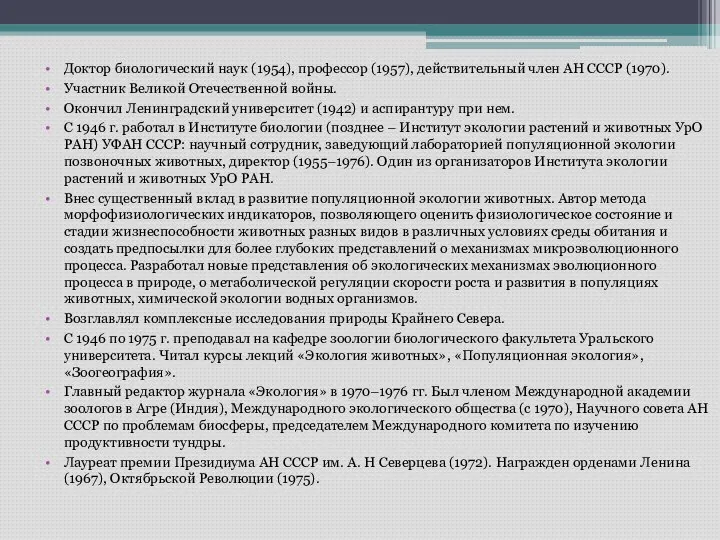 • Доктор биологический наук (1954), профессор (1957), действительный член АН СССР (1970).
• Участник Великой Отечественной войны.
• Окончил Ленинградский университет (1942) и аспирантуру при нем.
• С 1946 г. работал в Институте биологии (позднее – Институт экологии растений и животных УрО РАН) УФАН СССР: научный сотрудник, заведующий лабораторией популяционной экологии позвоночных животных, директор (1955–1976). Один из организаторов Института экологии растений и животных УрО РАН.
• Внес существенный вклад в развитие популяционной экологии животных. Автор метода морфофизиологических индикаторов, позволяющего оценить физиологическое состояние и стадии жизнеспособности животных разных видов в различных условиях среды обитания и создать предпосылки для более глубоких представлений о механизмах микроэволюционного процесса. Разработал новые представления об экологических механизмах эволюционного процесса в природе, о метаболической регуляции скорости роста и развития в популяциях животных, химической экологии водных организмов.
• Возглавлял комплексные исследования природы Крайнего Севера.
• С 1946 по 1975 г. преподавал на кафедре зоологии биологического факультета Уральского университета. Читал курсы лекций «Экология животных», «Популяционная экология», «Зоогеография».
• Главный редактор журнала «Экология» в 1970–1976 гг. Был членом Международной академии зоологов в Агре (Индия), Международного экологического общества (с 1970), Научного совета АН СССР по проблемам биосферы, председателем Международного комитета по изучению продуктивности тундры.
• Лауреат премии Президиума АН СССР им. А. Н Северцева (1972). Награжден орденами Ленина (1967), Октябрьской Революции (1975).